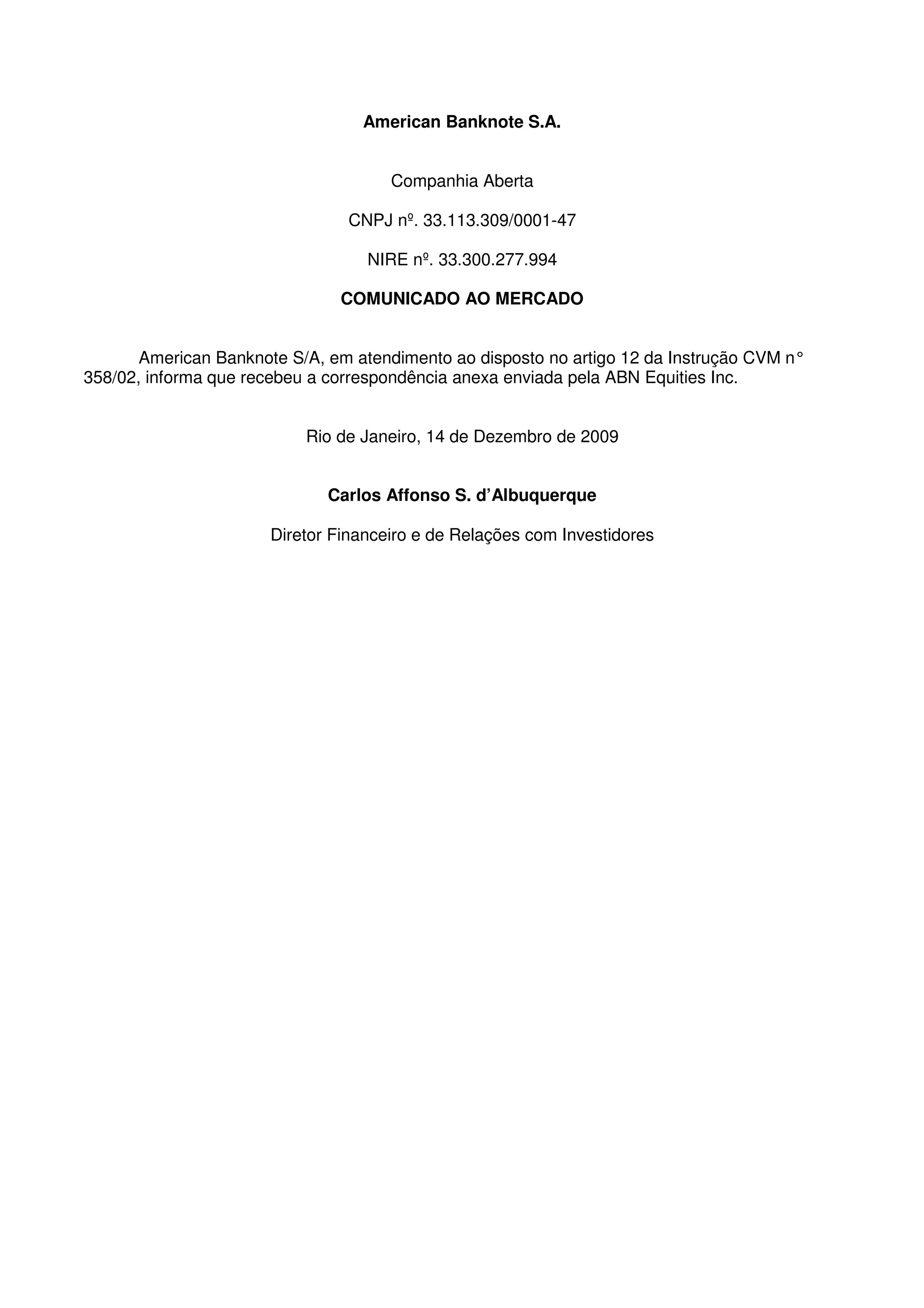 American Banknote S.A.

Companhia Aberta

CNPJ nº. 33.113.309/0001-47

NIRE nº. 33.300.277.994

COMUNICADO AO MERCADO

American Banknote S/A, em atendimento ao disposto no artigo 12 da Instrução CVM n° 358/02, informa que recebeu a correspondência anexa enviada pela ABN Equities Inc.

Rio de Janeiro, 14 de Dezembro de 2009

Carlos Affonso S. d'Albuquerque

Diretor Financeiro e de Relações com Investidores